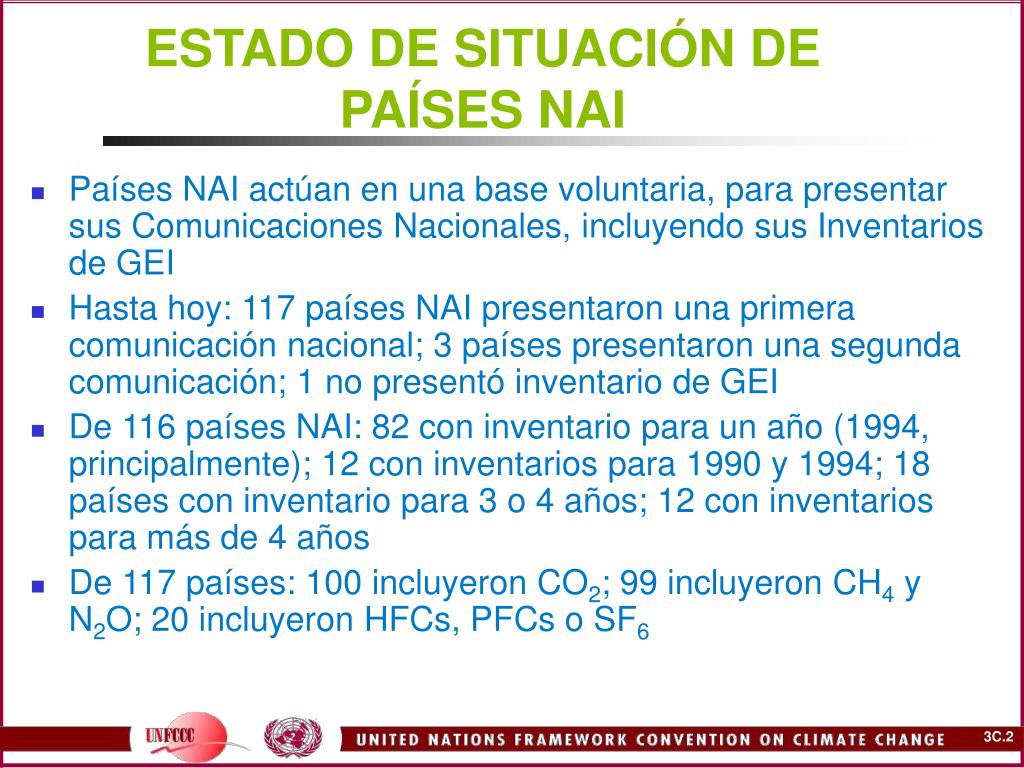 ESTADO DE SITUACIÓN DE PAÍSES NAI

- Países NAI actúan en una base voluntaria, para presentar sus Comunicaciones Nacionales, incluyendo sus Inventarios de GEI
- Hasta hoy: 117 países NAI presentaron una primera comunicación nacional; 3 países presentaron una segunda comunicación; 1 no presentó inventario de GEI
- De 116 países NAI: 82 con inventario para un año (1994, principalmente); 12 con inventarios para 1990 y 1994; 18 países con inventario para 3 o 4 años; 12 con inventarios para más de 4 años
- De 117 países: 100 incluyeron $CO_2$; 99 incluyeron $CH_4$ y $N_2O$; 20 incluyeron HFCs, PFCs o $SF_6$

UNFCCC

UNITED NATIONS FRAMEWORK CONVENTION ON CLIMATE CHANGE

3C.2